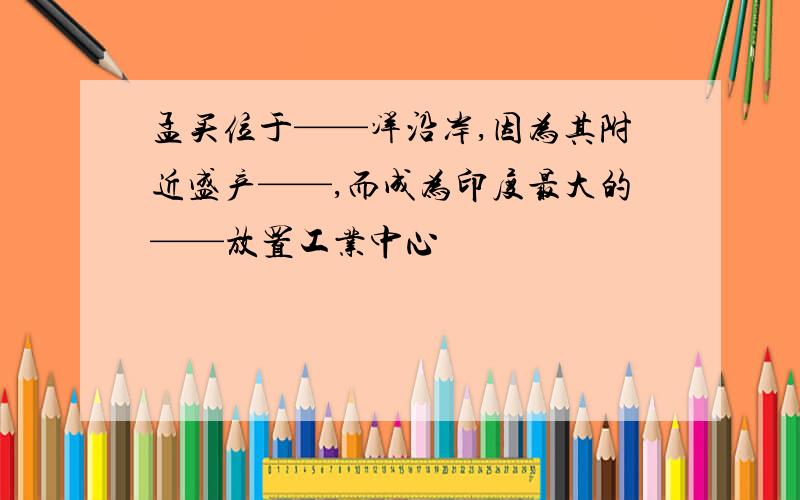 孟买位于——洋沿岸,因为其附近盛产——,而成为印度最大的——放置工业中心